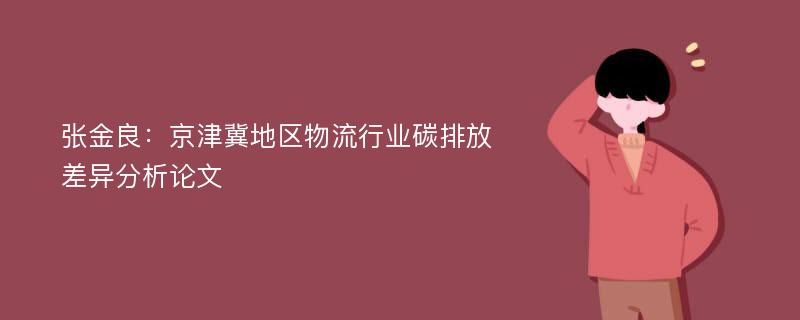 张金良：京津冀地区物流行业碳排放差异分析论文